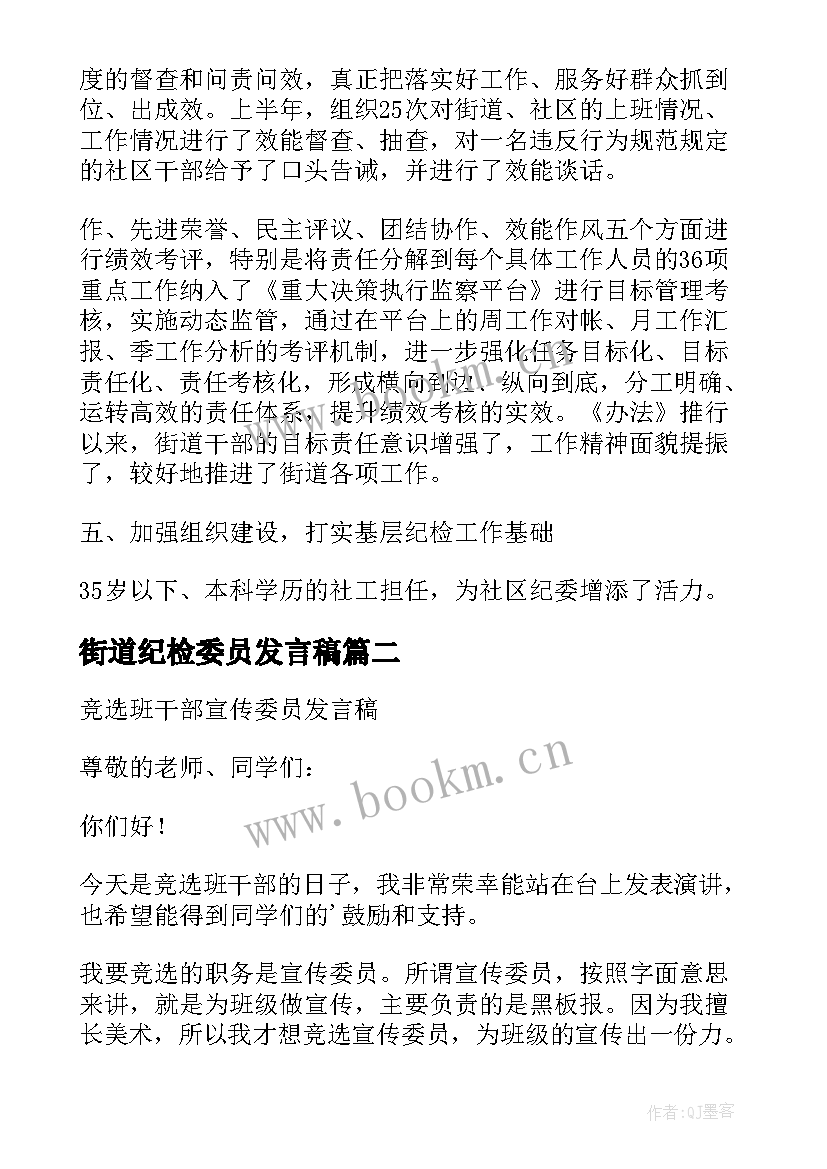 度的督查和问责问效，真正把落实好工作、服务好群众抓到位、出成效。上半年，组织25次对街道、社区的上班情况、工作情况进行了效能督查、抽查，对一名违反行为规范规定的社区干部给予了口头告诫，并进行了效能谈话。

作、先进荣誉、民主评议、团结协作、效能作风五个方面进行绩效考评，特别是将责任分解到每个具体工作人员的36项重点工作纳入了《重大决策执行监察平台》进行目标管理考核，实施动态监管，通过在平台上的周工作对帐、月工作汇报、季工作分析的考评机制，进一步强化任务目标化、目标责任化、责任考核化，形成横向到边、纵向到底，分工明确、运转高效的责任体系，提升绩效考核的实效。《办法》推行以来，街道干部的目标责任意识增强了，工作精神面貌提振了，较好地推进了街道各项工作。

五、加强组织建设，打实基层纪检工作基础

35岁以下、本科学历的社工担任，为社区纪委增添了活力。

街道纪检委员发言稿篇二

竞选班干部宣传委员发言稿

尊敬的老师、同学们：

你们好！

今天是竞选班干部的日子，我非常荣幸能站在台上发表演讲，也希望能得到同学们的'鼓励和支持。

我要竞选的职务是宣传委员。所谓宣传委员，按照字面意思来讲，就是为班级做宣传，主要负责的是黑板报。因为我擅长美术，所以我才想竞选宣传委员，为班级的宣传出一份力。

www.bookm.cn

作者:QJ墨客